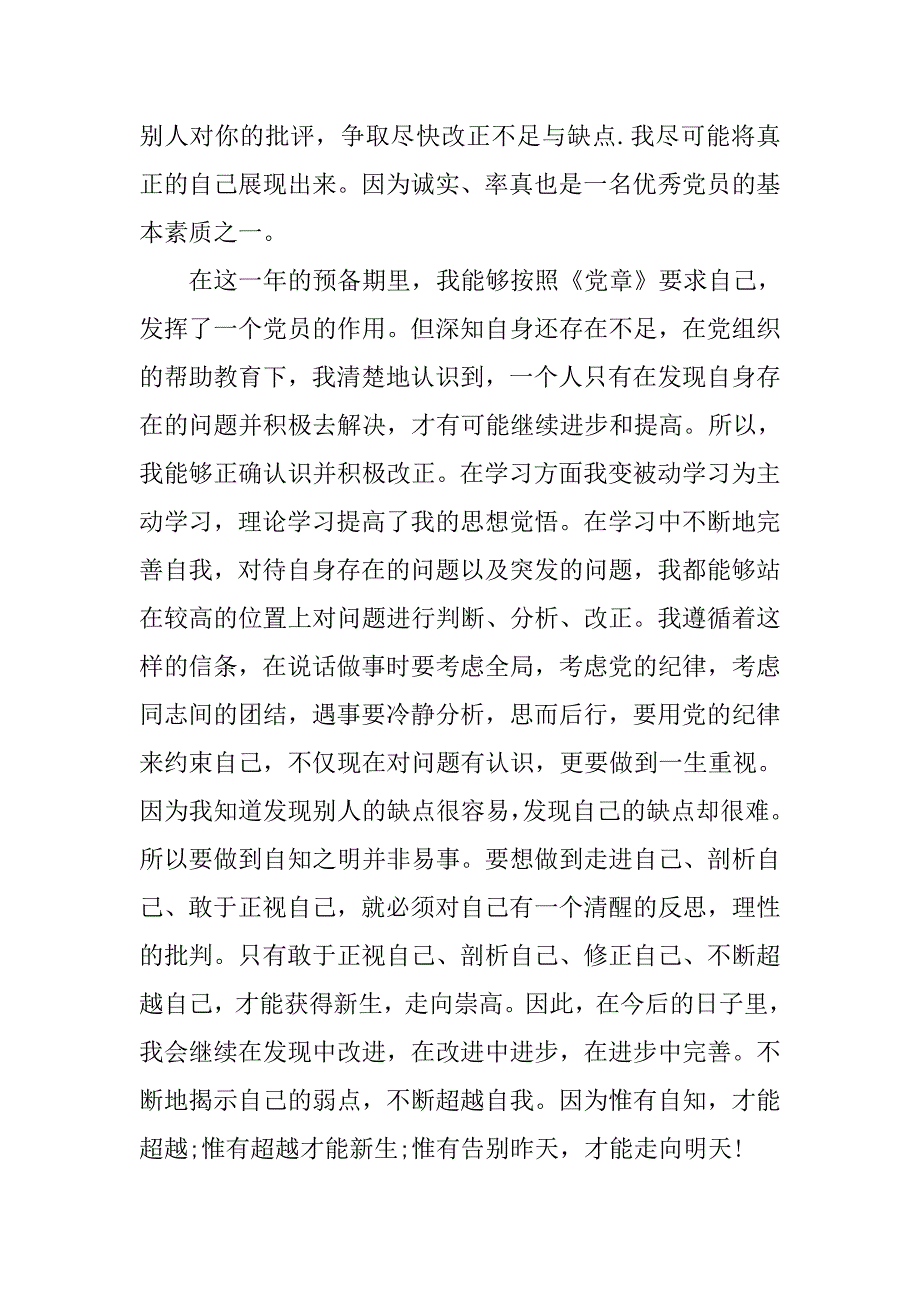 别人对你的批评，争取尽快改正不足与缺点.我尽可能将真正的自己展现出来。因为诚实、率真也是一名优秀党员的基本素质之一。

在这一年的预备期里，我能够按照《党章》要求自己，发挥了一个党员的作用。但深知自身还存在不足，在党组织的帮助教育下，我清楚地认识到，一个人只有在发现自身存在的问题并积极去解决，才有可能继续进步和提高。所以，我能够正确认识并积极改正。在学习方面我变被动学习为主动学习，理论学习提高了我的思想觉悟。在学习中不断地完善自我，对待自身存在的问题以及突发的问题，我都能够站在较高的位置上对问题进行判断、分析、改正。我遵循着这样的信条，在说话做事时要考虑全局，考虑党的纪律，考虑同志间的团结，遇事要冷静分析，思而后行，要用党的纪律来约束自己，不仅现在对问题有认识，更要做到一生重视。因为我知道发现别人的缺点很容易，发现自己的缺点却很难。所以要做到自知之明并非易事。要想做到走进自己、剖析自己、敢于正视自己，就必须对自己有一个清醒的反思，理性的批判。只有敢于正视自己、剖析自己、修正自己、不断超越自己，才能获得新生，走向崇高。因此，在今后的日子里，我会继续在发现中改进，在改进中进步，在进步中完善。不断地揭示自己的弱点，不断超越自我。因为惟有自知，才能超越;惟有超越才能新生;惟有告别昨天，才能走向明天!